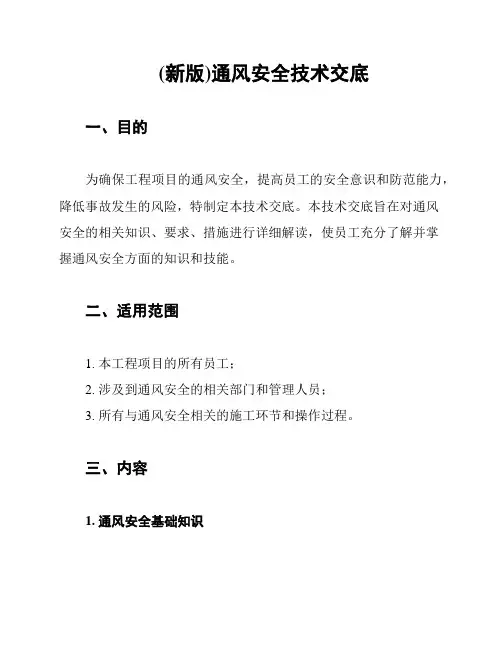 (新版)通风安全技术交底

一、目的

为确保工程项目的通风安全，提高员工的安全意识和防范能力，降低事故发生的风险，特制定本技术交底。本技术交底旨在对通风安全的相关知识、要求、措施进行详细解读，使员工充分了解并掌握通风安全方面的知识和技能。

二、适用范围

1. 本工程项目的所有员工；
2. 涉及到通风安全的相关部门和管理人员；
3. 所有与通风安全相关的施工环节和操作过程。

三、内容

1. 通风安全基础知识